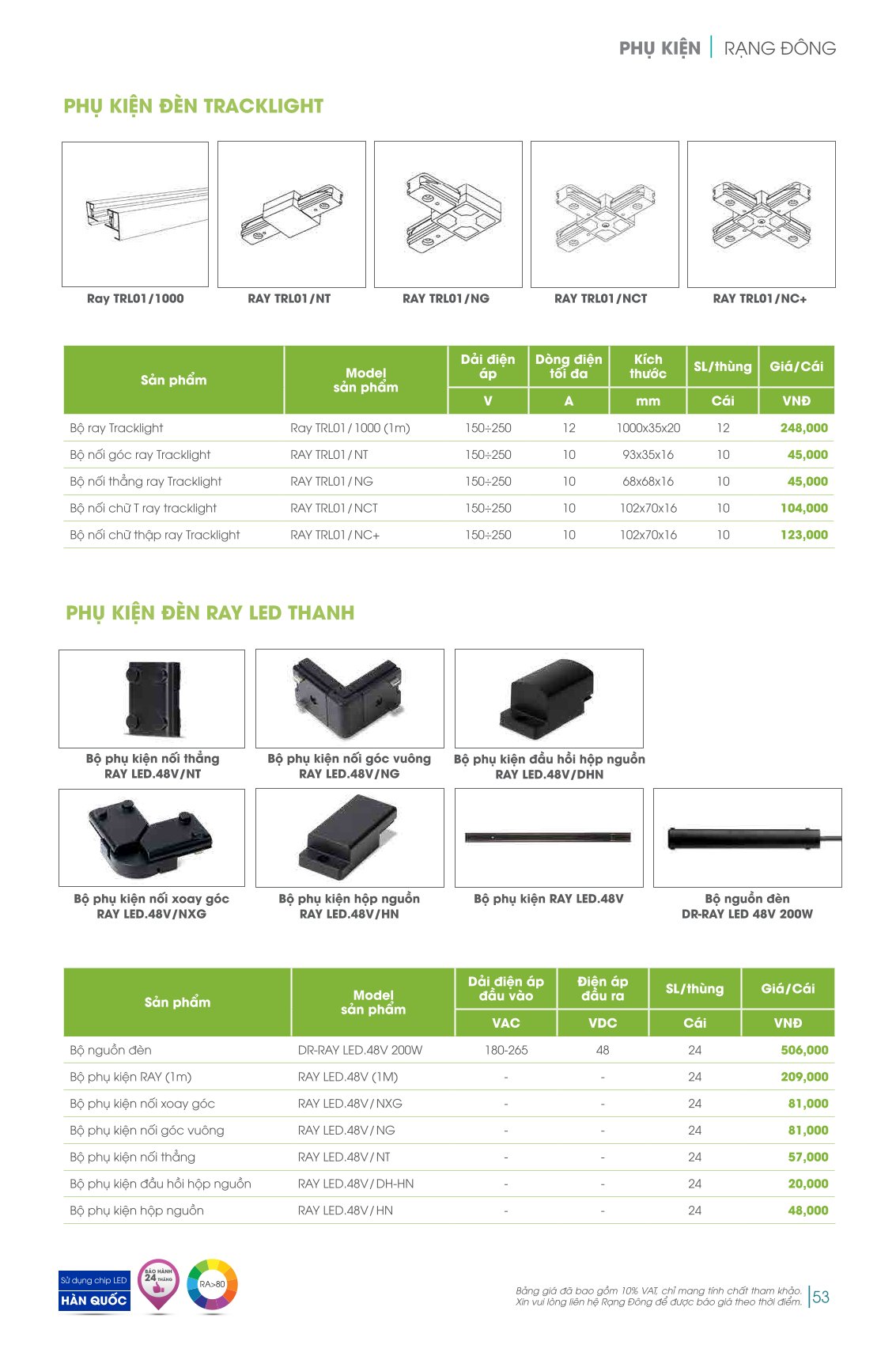 PHỤ KIỆN | RẠNG ĐÔNG

PHỤ KIỆN ĐÈN TRACKLIGHT

Ray TRL01/1000

RAY TRL01/NT

RAY TRL01/NG

RAY TRL01/NCT

RAY TRL01/NC+

| Sản phẩm | Model sản phẩm | Dải điện áp V | Dòng điện tối đa A | Kích thước mm | SL/thùng Cái | Giá/Cái VNĐ |
|---|---|---|---|---|---|---|
| Bộ ray Tracklight | Ray TRL01/1000 (1m) | 150÷250 | 12 | 1000x35x20 | 12 | 248,000 |
| Bộ nối góc ray Tracklight | RAY TRL01/NT | 150÷250 | 10 | 93x35x16 | 10 | 45,000 |
| Bộ nối thẳng ray Tracklight | RAY TRL01/NG | 150÷250 | 10 | 68x68x16 | 10 | 45,000 |
| Bộ nối chữ T ray tracklight | RAY TRL01/NCT | 150÷250 | 10 | 102x70x16 | 10 | 104,000 |
| Bộ nối chữ thập ray Tracklight | RAY TRL01/NC+ | 150÷250 | 10 | 102x70x16 | 10 | 123,000 |

PHỤ KIỆN ĐÈN RAY LED THANH

Bộ phụ kiện nối thẳng RAY LED.48V/NT

Bộ phụ kiện nối góc vuông RAY LED.48V/NG

Bộ phụ kiện đầu hồi hộp nguồn RAY LED.48V/DHN

Bộ phụ kiện nối xoay góc RAY LED.48V/NXG

Bộ phụ kiện hộp nguồn RAY LED.48V/HN

Bộ phụ kiện RAY LED.48V

Bộ nguồn đèn DR-RAY LED 48V 200W

| Sản phẩm | Model sản phẩm | Dải điện áp đầu vào VAC | Điện áp đầu ra VDC | SL/thùng Cái | Giá/Cái VNĐ |
|---|---|---|---|---|---|
| Bộ nguồn đèn | DR-RAY LED.48V 200W | 180-265 | 48 | 24 | 506,000 |
| Bộ phụ kiện RAY (1m) | RAY LED.48V (1M) | - | - | 24 | 209,000 |
| Bộ phụ kiện nối xoay góc | RAY LED.48V/NXG | - | - | 24 | 81,000 |
| Bộ phụ kiện nối góc vuông | RAY LED.48V/NG | - | - | 24 | 81,000 |
| Bộ phụ kiện nối thẳng | RAY LED.48V/NT | - | - | 24 | 57,000 |
| Bộ phụ kiện đầu hồi hộp nguồn | RAY LED.48V/DH-HN | - | - | 24 | 20,000 |
| Bộ phụ kiện hộp nguồn | RAY LED.48V/HN | - | - | 24 | 48,000 |

Sử dụng chip LED HÀN QUỐC

BẢO HÀNH 24 THÁNG

RA>80

Bảng giá đã bao gồm 10% VAT, chỉ mang tính chất tham khảo. Xin vui lòng liên hệ Rạng Đông để được báo giá theo thời điểm.

53